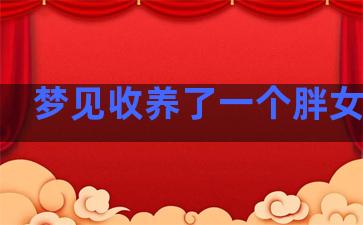 梦见收养了一个胖女